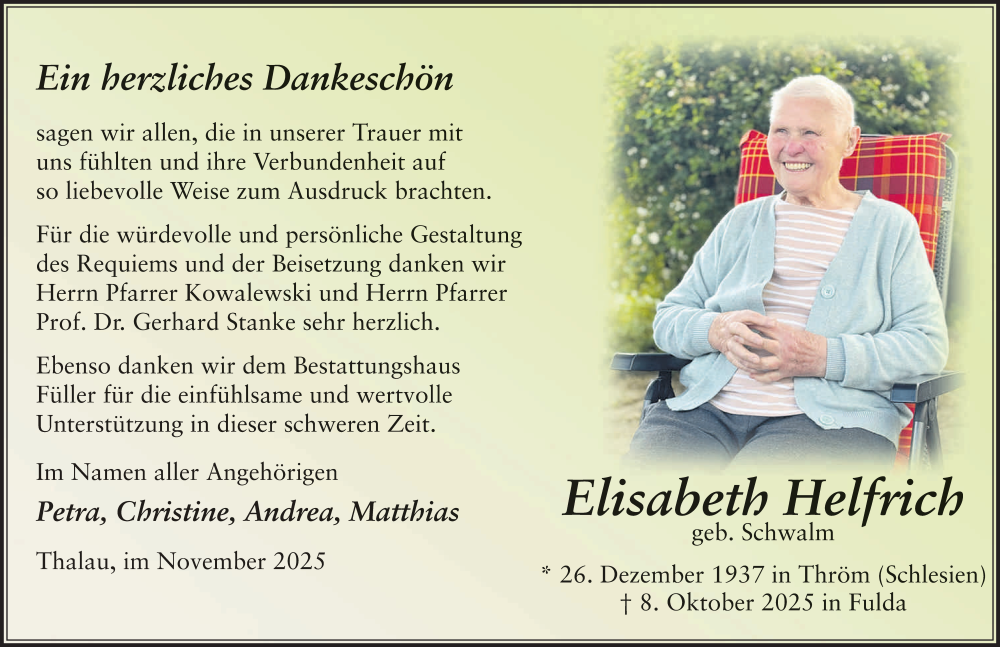 Ein herzliches Dankeschön

sagen wir allen, die in unserer Trauer mit uns fühlten und ihre Verbundenheit auf so liebevolle Weise zum Ausdruck brachten.

Für die würdevolle und persönliche Gestaltung des Requiems und der Beisetzung danken wir Herrn Pfarrer Kowalewski und Herrn Pfarrer Prof. Dr. Gerhard Stanke sehr herzlich.

Ebenso danken wir dem Bestattungshaus Füller für die einfühlsame und wertvolle Unterstützung in dieser schweren Zeit.

Im Namen aller Angehörigen
Petra, Christine, Andrea, Matthias

Thalau, im November 2025

Elisabeth Helfrich
geb. Schwalm

* 26. Dezember 1937 in Thröm (Schlesien)
† 8. Oktober 2025 in Fulda